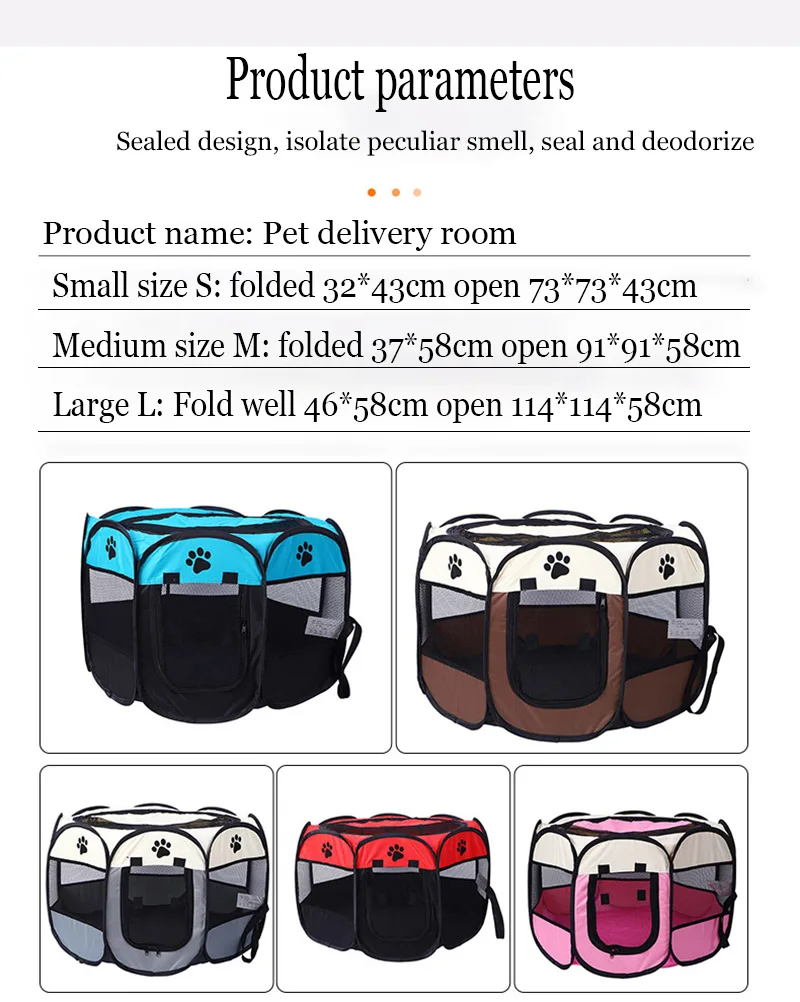 Product parameters

Sealed design, isolate peculiar smell, seal and deodorize

Product name: Pet delivery room

Small size S: folded 32*43cm open 73*73*43cm

Medium size M: folded 37*58cm open 91*91*58cm

Large L: Fold well 46*58cm open 114*114*58cm